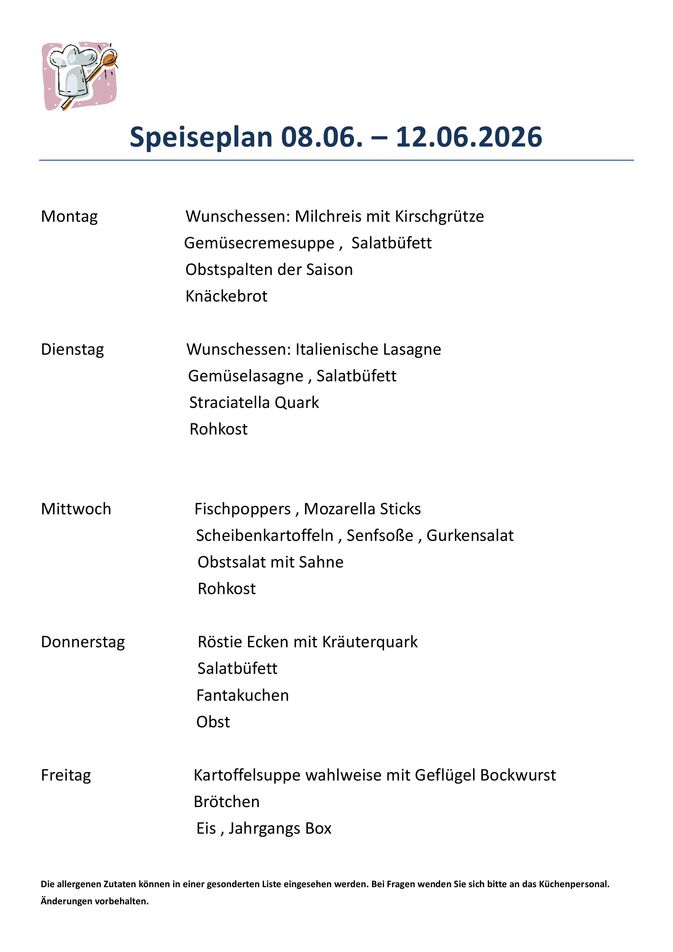 Speiseplan 08.06. – 12.06.2026

Montag
Wunschessen: Milchreis mit Kirschgrütze
Gemüsecremesuppe , Salatbüfett
Obstspalten der Saison
Knäckebrot

Dienstag
Wunschessen: Italienische Lasagne
Gemüselasagne , Salatbüfett
Straciatella Quark
Rohkost

Mittwoch
Fischpoppers , Mozarella Sticks
Scheibenkartoffeln , Senfsoße , Gurkensalat
Obstsalat mit Sahne
Rohkost

Donnerstag
Röstie Ecken mit Kräuterquark
Salatbüfett
Fantakuchen
Obst

Freitag
Kartoffelsuppe wahlweise mit Geflügel Bockwurst
Brötchen
Eis , Jahrgangs Box

Die allergenen Zutaten können in einer gesonderten Liste eingesehen werden. Bei Fragen wenden Sie sich bitte an das Küchenpersonal. Änderungen vorbehalten.